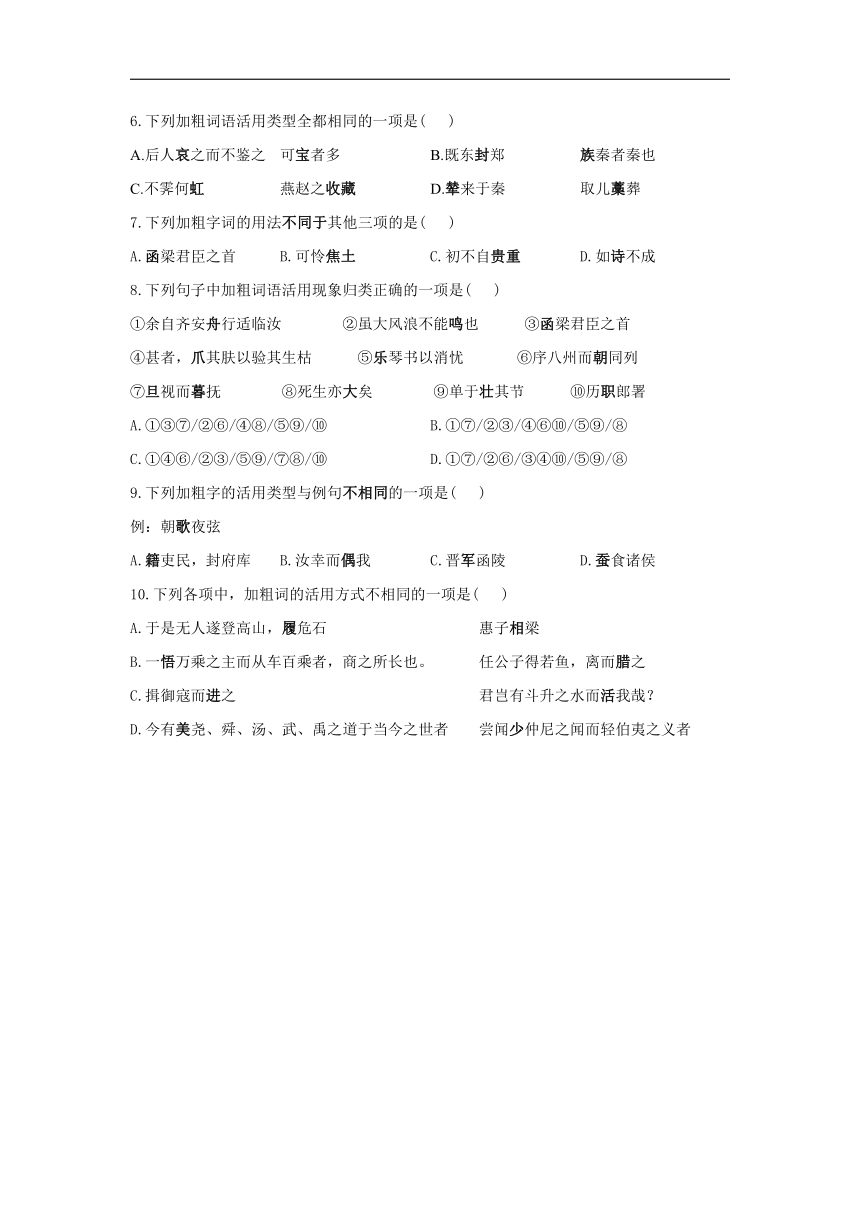 6.下列加粗词语活用类型全都相同的一项是(　　)

A.后人哀之而不鉴之　可宝者多　　　　B.既东封郑　　　族秦者秦也

C.不霁何虹　　　燕赵之收藏　　　　D.辇来于秦　　　取儿藁葬

7.下列加粗字词的用法不同于其他三项的是(　　)

A.函梁君臣之首　　B.可怜焦土　　C.初不自贵重　　D.如诗不成

8.下列句子中加粗词语活用现象归类正确的一项是(　　)

①余自齐安舟行适临汝　　②虽大风浪不能鸣也　　③函梁君臣之首

④甚者，爪其肤以验其生枯　　⑤乐琴书以消忧　　⑥序八州而朝同列

⑦旦视而暮抚　　⑧死生亦大矣　　⑨单于壮其节　　⑩历职郎署

A.①③⑦/②⑥/④⑧/⑤⑨/⑩　　B.①⑦/②③/④⑥⑩/⑤⑨/⑧

C.①④⑥/②③/⑤⑨/⑦⑧/⑩　　D.①⑦/②⑥/③④⑩/⑤⑨/⑧

9.下列加粗字的活用类型与例句不相同的一项是(　　)

例：朝歌夜弦

A.籍吏民，封府库　B.汝幸而偶我　　C.晋军函陵　　D.蚕食诸侯

10.下列各项中，加粗词的活用方式不相同的一项是(　　)

A.于是无人遂登高山，履危石　　　　惠子相梁

B.一悟万乘之主而从车百乘者，商之所长也。　　任公子得若鱼，离而腊之

C.揖御寇而进之　　　　君岂有斗升之水而活我哉？

D.今有美尧、舜、汤、武、禹之道于当今之世者　　尝闻少仲尼之闻而轻伯夷之义者